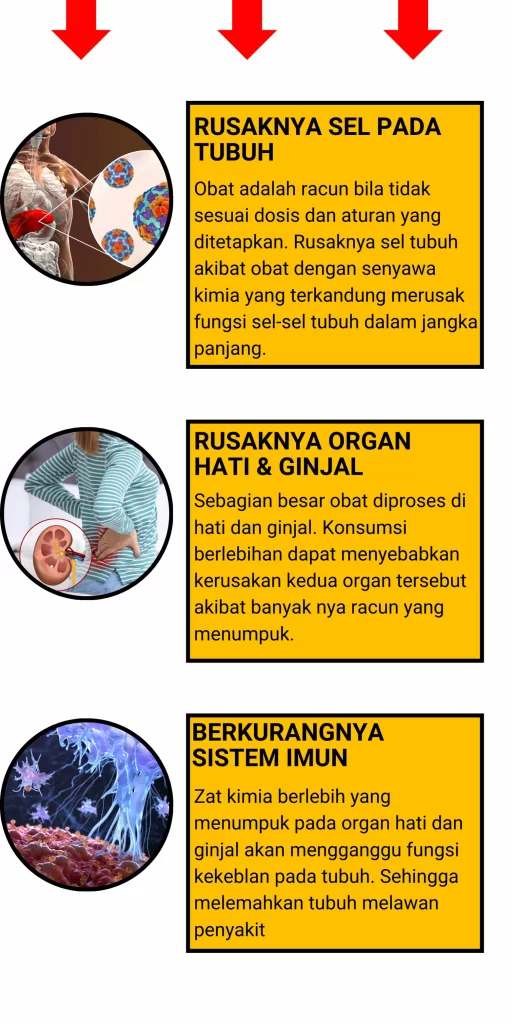 RUSAKNYA SEL PADA TUBUH

Obat adalah racun bila tidak sesuai dosis dan aturan yang ditetapkan. Rusaknya sel tubuh akibat obat dengan senyawa kimia yang terkandung merusak fungsi sel-sel tubuh dalam jangka panjang.

RUSAKNYA ORGAN HATI & GINJAL

Sebagian besar obat diproses di hati dan ginjal. Konsumsi berlebihan dapat menyebabkan kerusakan kedua organ tersebut akibat banyak nya racun yang menumpuk.

BERKURANGNYA SISTEM IMUN

Zat kimia berlebih yang menumpuk pada organ hati dan ginjal akan mengganggu fungsi kekeblan pada tubuh. Sehingga melemahkan tubuh melawan penyakit